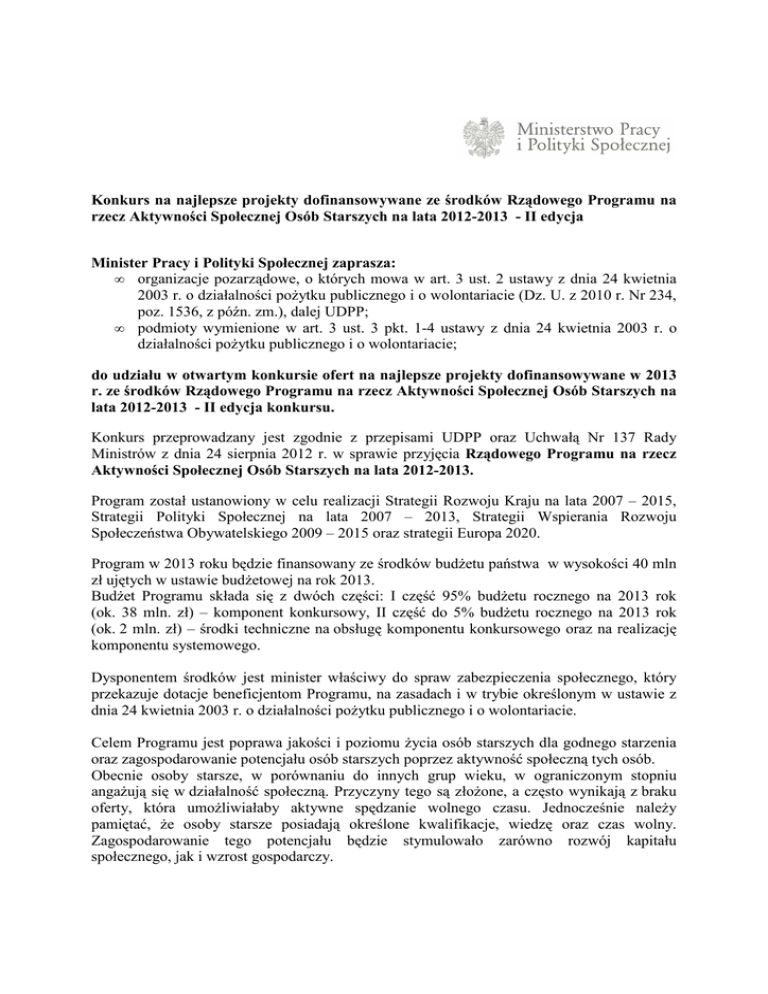 Ministerstwo Pracy i Polityki Społecznej

Konkurs na najlepsze projekty dofinansowywane ze środków Rządowego Programu na rzecz Aktywności Społecznej Osób Starszych na lata 2012-2013 - II edycja

Minister Pracy i Polityki Społecznej zaprasza:
∞ organizacje pozarządowe, o których mowa w art. 3 ust. 2 ustawy z dnia 24 kwietnia 2003 r. o działalności pożytku publicznego i o wolontariacie (Dz. U. z 2010 r. Nr 234, poz. 1536, z późn. zm.), dalej UDPP;
∞ podmioty wymienione w art. 3 ust. 3 pkt. 1-4 ustawy z dnia 24 kwietnia 2003 r. o działalności pożytku publicznego i o wolontariacie;

do udziału w otwartym konkursie ofert na najlepsze projekty dofinansowywane w 2013 r. ze środków Rządowego Programu na rzecz Aktywności Społecznej Osób Starszych na lata 2012-2013 - II edycja konkursu.

Konkurs przeprowadzany jest zgodnie z przepisami UDPP oraz Uchwałą Nr 137 Rady Ministrów z dnia 24 sierpnia 2012 r. w sprawie przyjęcia Rządowego Programu na rzecz Aktywności Społecznej Osób Starszych na lata 2012-2013.

Program został ustanowiony w celu realizacji Strategii Rozwoju Kraju na lata 2007 – 2015, Strategii Polityki Społecznej na lata 2007 – 2013, Strategii Wspierania Rozwoju Społeczeństwa Obywatelskiego 2009 – 2015 oraz strategii Europa 2020.

Program w 2013 roku będzie finansowany ze środków budżetu państwa w wysokości 40 mln zł ujętych w ustawie budżetowej na rok 2013.
Budżet Programu składa się z dwóch części: I część 95% budżetu rocznego na 2013 rok (ok. 38 mln. zł) – komponent konkursowy, II część do 5% budżetu rocznego na 2013 rok (ok. 2 mln. zł) – środki techniczne na obsługę komponentu konkursowego oraz na realizację komponentu systemowego.

Dysponentem środków jest minister właściwy do spraw zabezpieczenia społecznego, który przekazuje dotacje beneficjentom Programu, na zasadach i w trybie określonym w ustawie z dnia 24 kwietnia 2003 r. o działalności pożytku publicznego i o wolontariacie.

Celem Programu jest poprawa jakości i poziomu życia osób starszych dla godnego starzenia oraz zagospodarowanie potencjału osób starszych poprzez aktywność społeczną tych osób.
Obecnie osoby starsze, w porównaniu do innych grup wieku, w ograniczonym stopniu angażują się w działalność społeczną. Przyczyny tego są złożone, a często wynikają z braku oferty, która umożliwiałaby aktywne spędzanie wolnego czasu. Jednocześnie należy pamiętać, że osoby starsze posiadają określone kwalifikacje, wiedzę oraz czas wolny. Zagospodarowanie tego potencjału będzie stymulowało zarówno rozwój kapitału społecznego, jak i wzrost gospodarczy.